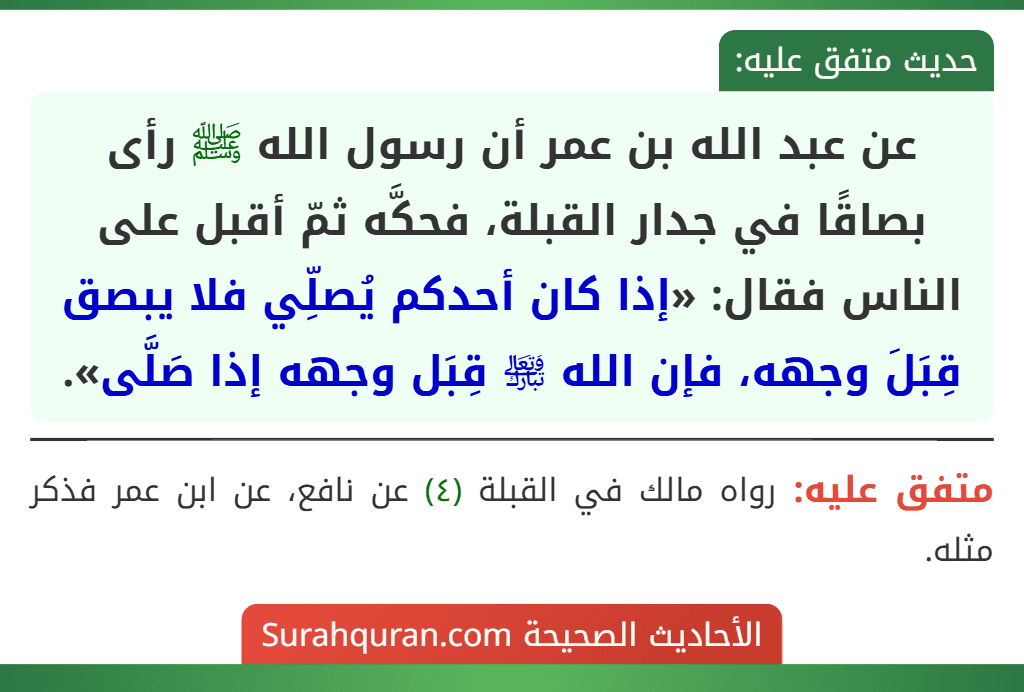 حديث متفق عليه:

عن عبد الله بن عمر أن رسول الله ﷺ رأى بصاقًا في جدار القبلة، فحكَّه ثمّ أقبل على الناس فقال: «إذا كان أحدكم يُصلِّي فلا يبصق قِبَلَ وجهه، فإن الله ﷻ قِبَل وجهه إذا صَلَّى».

متفق عليه: رواه مالك في القبلة (٤) عن نافع، عن ابن عمر فذكر مثله.

الأحاديث الصحيحة Surahquran.com